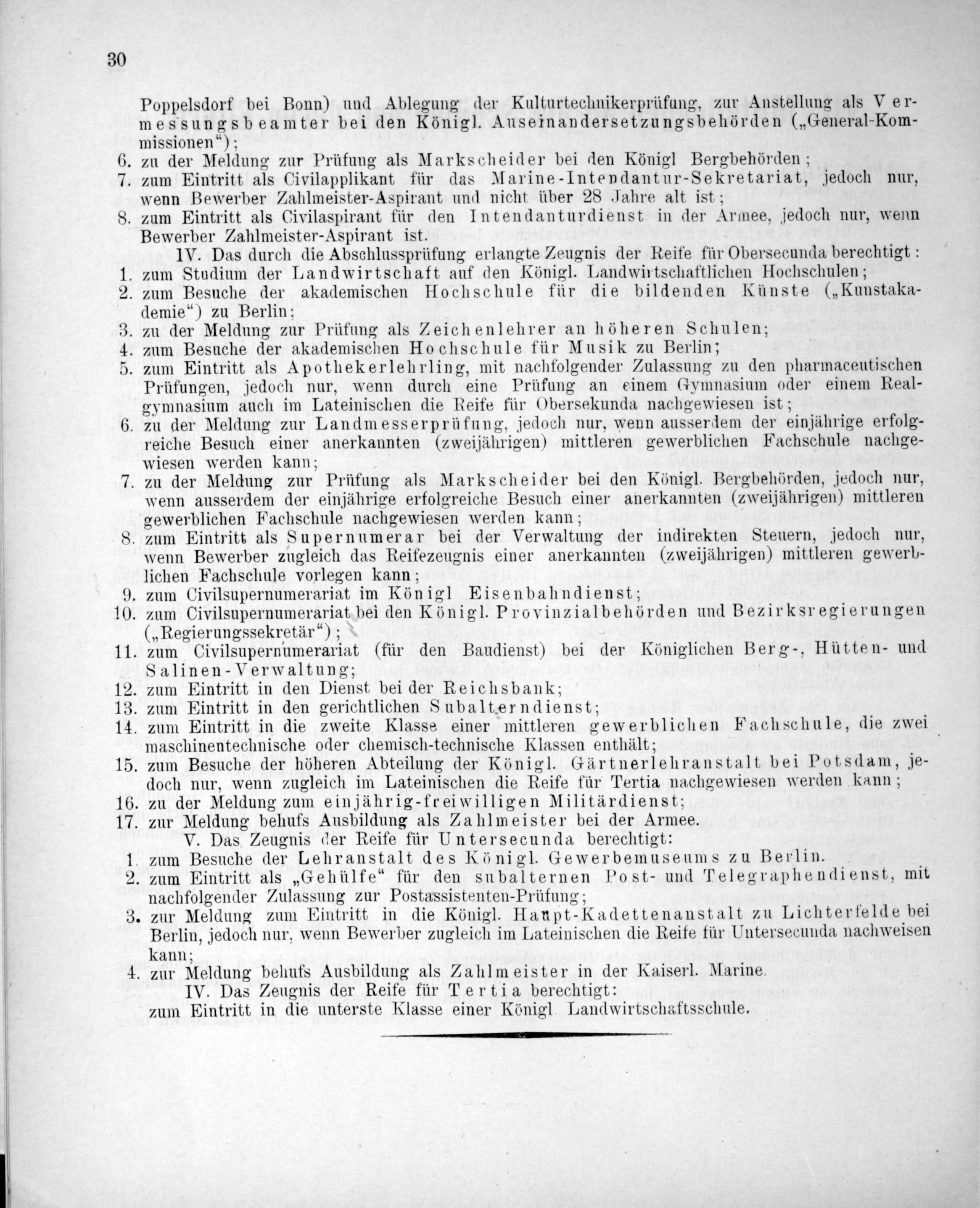 30

Poppelsdorf bei Bonn) und Ablegung der Kulturtechnikerprüfung, zur Anstellung als Vermessungsbeamter bei den Königl. Auseinandersetzungsbehörden („General-Kommissionen“);
6. zu der Meldung zur Prüfung als Markscheider bei den Königl Bergbehörden;
7. zum Eintritt als Civilapplikant für das Marine-Intendantur-Sekretariat, jedoch nur, wenn Bewerber Zahlmeister-Aspirant und nicht über 28 Jahre alt ist;
8. zum Eintritt als Civilaspirant für den Intendanturdienst in der Armee, jedoch nur, wenn Bewerber Zahlmeister-Aspirant ist.

IV. Das durch die Abschlussprüfung erlangte Zeugnis der Reife für Obersecunda berechtigt:
1. zum Studium der Landwirtschaft auf den Königl. Landwirtschaftlichen Hochschulen;
2. zum Besuche der akademischen Hochschule für die bildenden Künste („Kunstakademie“) zu Berlin;
3. zu der Meldung zur Prüfung als Zeichenlehrer an höheren Schulen;
4. zum Besuche der akademischen Hochschule für Musik zu Berlin;
5. zum Eintritt als Apothekerlehrling, mit nachfolgender Zulassung zu den pharmaceutischen Prüfungen, jedoch nur, wenn durch eine Prüfung an einem Gymnasium oder einem Realgymnasium auch im Lateinischen die Reife für Obersekunda nachgewiesen ist;
6. zu der Meldung zur Landmesserprüfung, jedoch nur, wenn ausserdem der einjährige erfolgreiche Besuch einer anerkannten (zweijährigen) mittleren gewerblichen Fachschule nachgewiesen werden kann;
7. zu der Meldung zur Prüfung als Markscheider bei den Königl. Bergbehörden, jedoch nur, wenn ausserdem der einjährige erfolgreiche Besuch einer anerkannten (zweijährigen) mittleren gewerblichen Fachschule nachgewiesen werden kann;
8. zum Eintritt als Supernumerar bei der Verwaltung der indirekten Steuern, jedoch nur, wenn Bewerber zugleich das Reifezeugnis einer anerkannten (zweijährigen) mittleren gewerblichen Fachschule vorlegen kann;
9. zum Civilsupernumerariat im Königl Eisenbahndienst;
10. zum Civilsupernumerariat bei den Königl. Provinzialbehörden und Bezirksregierungen („Regierungssekretär“);
11. zum Civilsupernumerariat (für den Baudienst) bei der Königlichen Berg-, Hütten- und Salinen-Verwaltung;
12. zum Eintritt in den Dienst bei der Reichsbank;
13. zum Eintritt in den gerichtlichen Subalterndienst;
14. zum Eintritt in die zweite Klasse einer mittleren gewerblichen Fachschule, die zwei maschinentechnische oder chemisch-technische Klassen enthält;
15. zum Besuche der höheren Abteilung der Königl. Gärtnerlehranstalt bei Potsdam, jedoch nur, wenn zugleich im Lateinischen die Reife für Tertia nachgewiesen werden kann;
16. zu der Meldung zum einjährig-freiwilligen Militärdienst;
17. zur Meldung behufs Ausbildung als Zahlmeister bei der Armee.

V. Das Zeugnis der Reife für Untersecunda berechtigt:
1. zum Besuche der Lehranstalt des Königl. Gewerbemuseums zu Berlin.
2. zum Eintritt als „Gehülfe“ für den subalternen Post- und Telegraphendienst, mit nachfolgender Zulassung zur Postassistenten-Prüfung;
3. zur Meldung zum Eintritt in die Königl. Haupt-Kadettenanstalt zu Lichterfelde bei Berlin, jedoch nur, wenn Bewerber zugleich im Lateinischen die Reife für Untersecunda nachweisen kann;
4. zur Meldung behufs Ausbildung als Zahlmeister in der Kaiserl. Marine.

IV. Das Zeugnis der Reife für Tertia berechtigt:
zum Eintritt in die unterste Klasse einer Königl Landwirtschaftsschule.